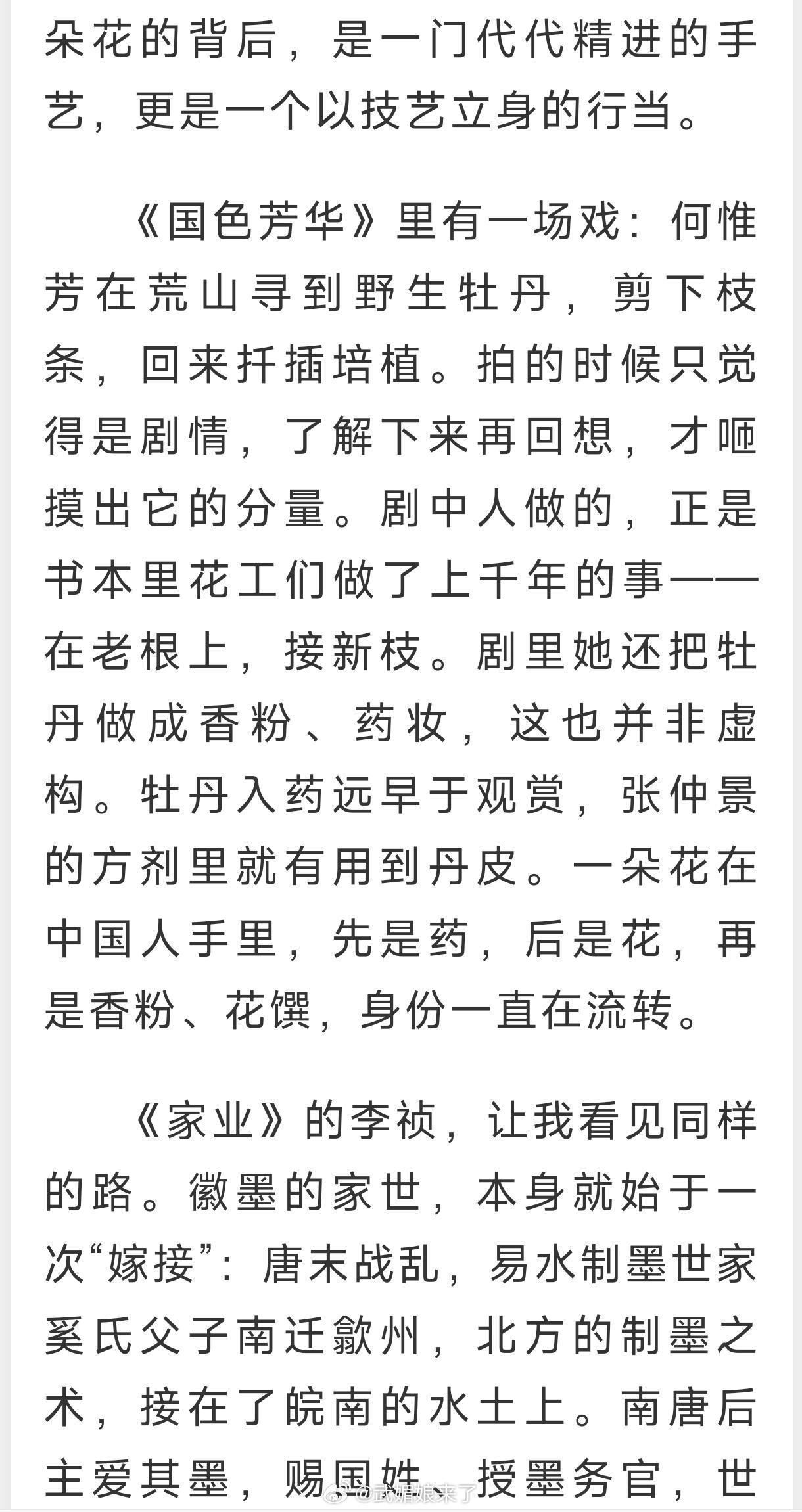 朵花的背后，是一门代代精进的手艺，更是一个以技艺立身的行当。

《国色芳华》里有一场戏：何惟芳在荒山寻到野生牡丹，剪下枝条，回来扦插培植。拍的时候只觉得是剧情，了解下来再回想，才咂摸出它的分量。剧中人做的，正是书本里花工们做了上千年的事——在老根上，接新枝。剧里她还把牡丹做成香粉、药妆，这也并非虚构。牡丹入药远早于观赏，张仲景的方剂里就有用到丹皮。一朵花在中国人手里，先是药，后是花，再是香粉、花馔，身份一直在流转。

《家业》的李祯，让我看见同样的路。徽墨的家世，本身就始于一次“嫁接”：唐末战乱，易水制墨世家奚氏父子南迁歙州，北方的制墨之术，接在了皖南的水土上。南唐后主爱其墨，赐国姓，授墨务官，世

@武媚娘来了